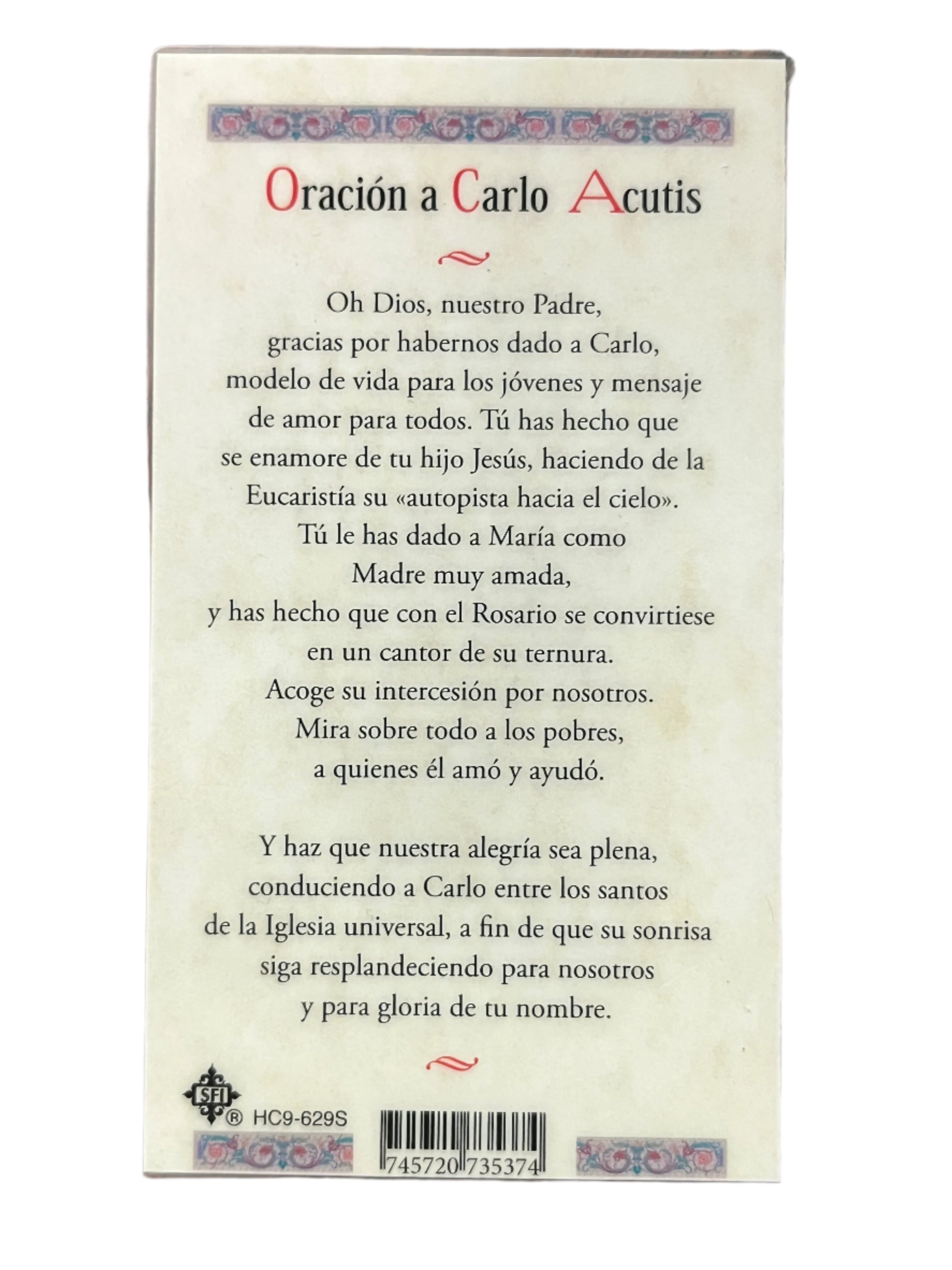 Oración a Carlo Acutis

Oh Dios, nuestro Padre,
gracias por habernos dado a Carlo,
modelo de vida para los jóvenes y mensaje
de amor para todos. Tú has hecho que
se enamore de tu hijo Jesús, haciendo de la
Eucaristía su «autopista hacia el cielo».
Tú le has dado a María como
Madre muy amada,
y has hecho que con el Rosario se convirtiese
en un cantor de su ternura.
Acoge su intercesión por nosotros.
Mira sobre todo a los pobres,
a quienes él amó y ayudó.

Y haz que nuestra alegría sea plena,
conduciendo a Carlo entre los santos
de la Iglesia universal, a fin de que su sonrisa
siga resplandeciendo para nosotros
y para gloria de tu nombre.

SFI ® HC9-629S

745720 735374